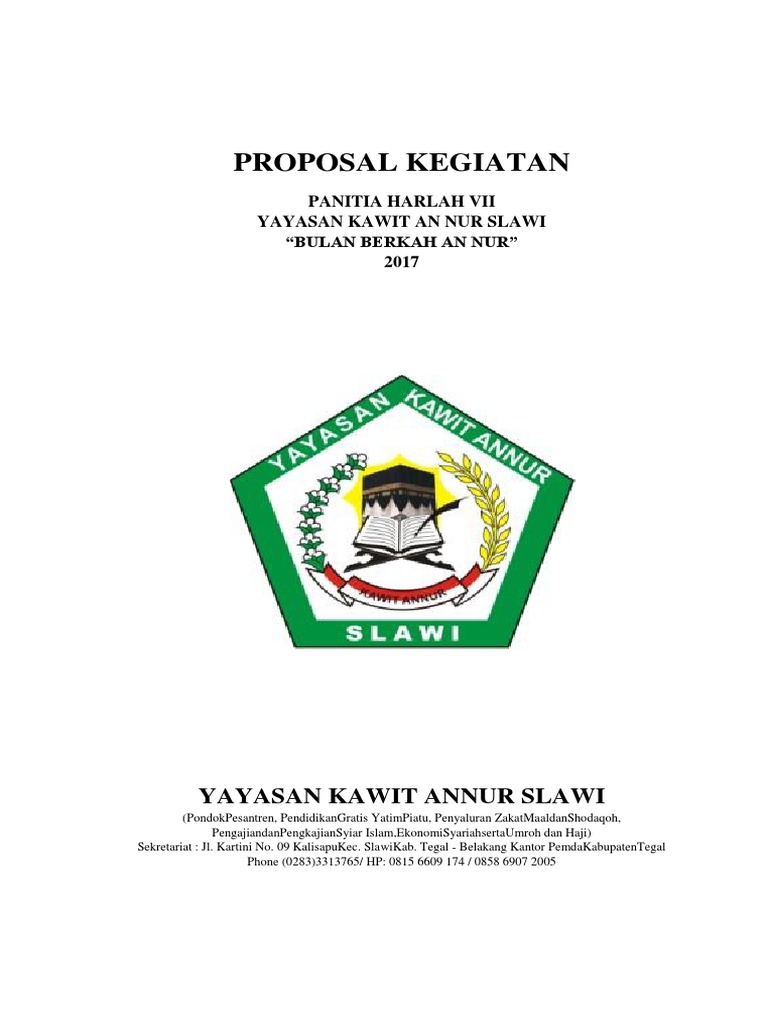 PROPOSAL KEGIATAN

PANITIA HARLAH VII
YAYASAN KAWIT AN NUR SLAWI
“BULAN BERKAH AN NUR”
2017

YAYASAN KAWIT ANNUR

KAWIT ANNUR

SLAWI

YAYASAN KAWIT ANNUR SLAWI

(PondokPesantren, PendidikanGratis YatimPiatu, Penyaluran ZakatMaaldanShodaqoh, PengajiandanPengkajianSyiar Islam,EkonomiSyariahsertaUmroh dan Haji)
Sekretariat : Jl. Kartini No. 09 KalisapuKec. SlawiKab. Tegal - Belakang Kantor PemdaKabupatenTegal
Phone (0283)3313765/ HP: 0815 6609 174 / 0858 6907 2005